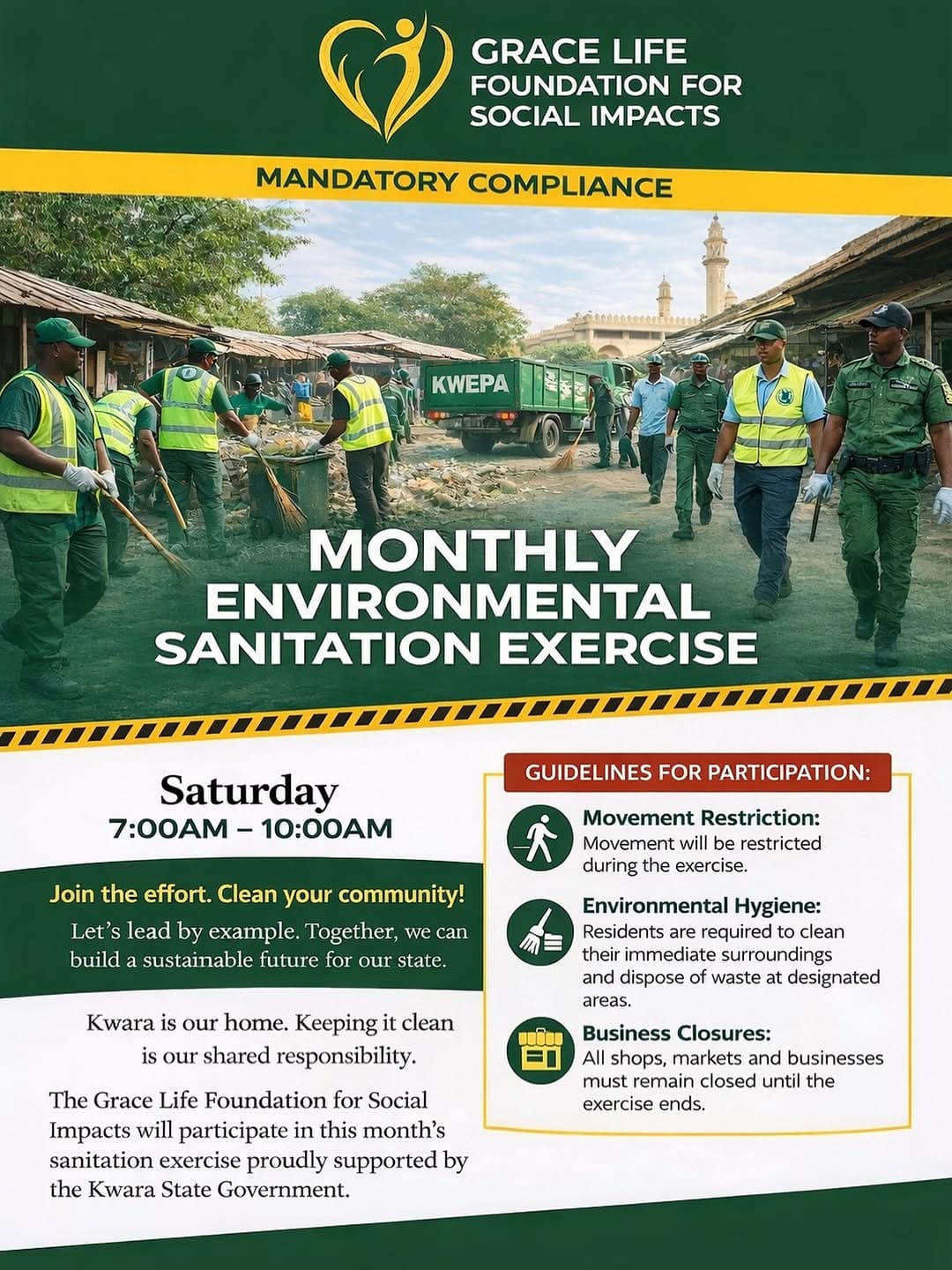 GRACE LIFE
FOUNDATION FOR
SOCIAL IMPACTS

MANDATORY COMPLIANCE

KWEPA

MONTHLY
ENVIRONMENTAL
SANITATION EXERCISE

Saturday
7:00AM – 10:00AM

Join the effort. Clean your community!

Let's lead by example. Together, we can build a sustainable future for our state.

Kwara is our home. Keeping it clean is our shared responsibility.

The Grace Life Foundation for Social Impacts will participate in this month's sanitation exercise proudly supported by the Kwara State Government.

GUIDELINES FOR PARTICIPATION:

Movement Restriction:
Movement will be restricted during the exercise.

Environmental Hygiene:
Residents are required to clean their immediate surroundings and dispose of waste at designated areas.

Business Closures:
All shops, markets and businesses must remain closed until the exercise ends.